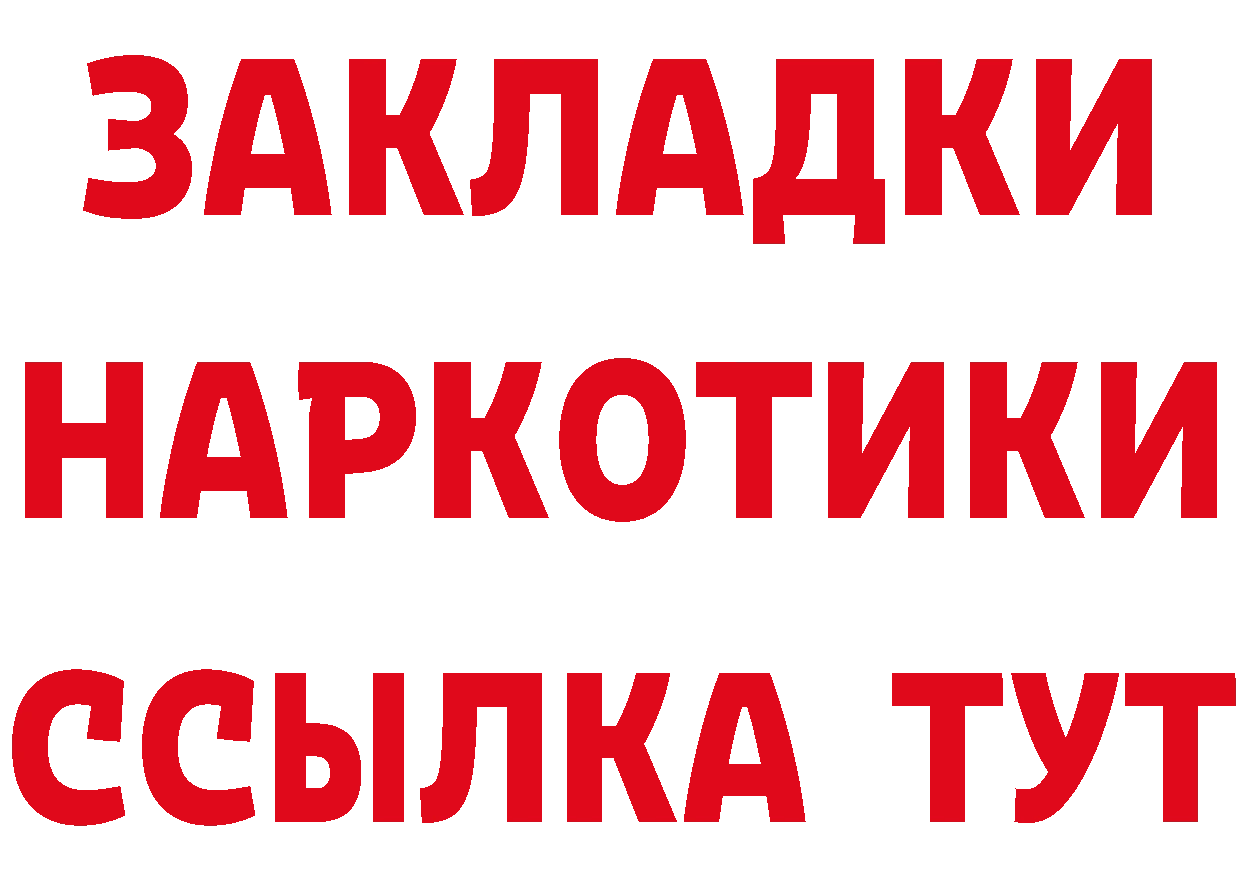 ЗАКЛАДКИ
НАРКОТИКИ
ССЫЛКА ТУТ